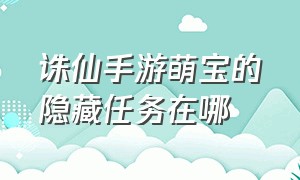 诛仙手游萌宝的隐藏任务在哪